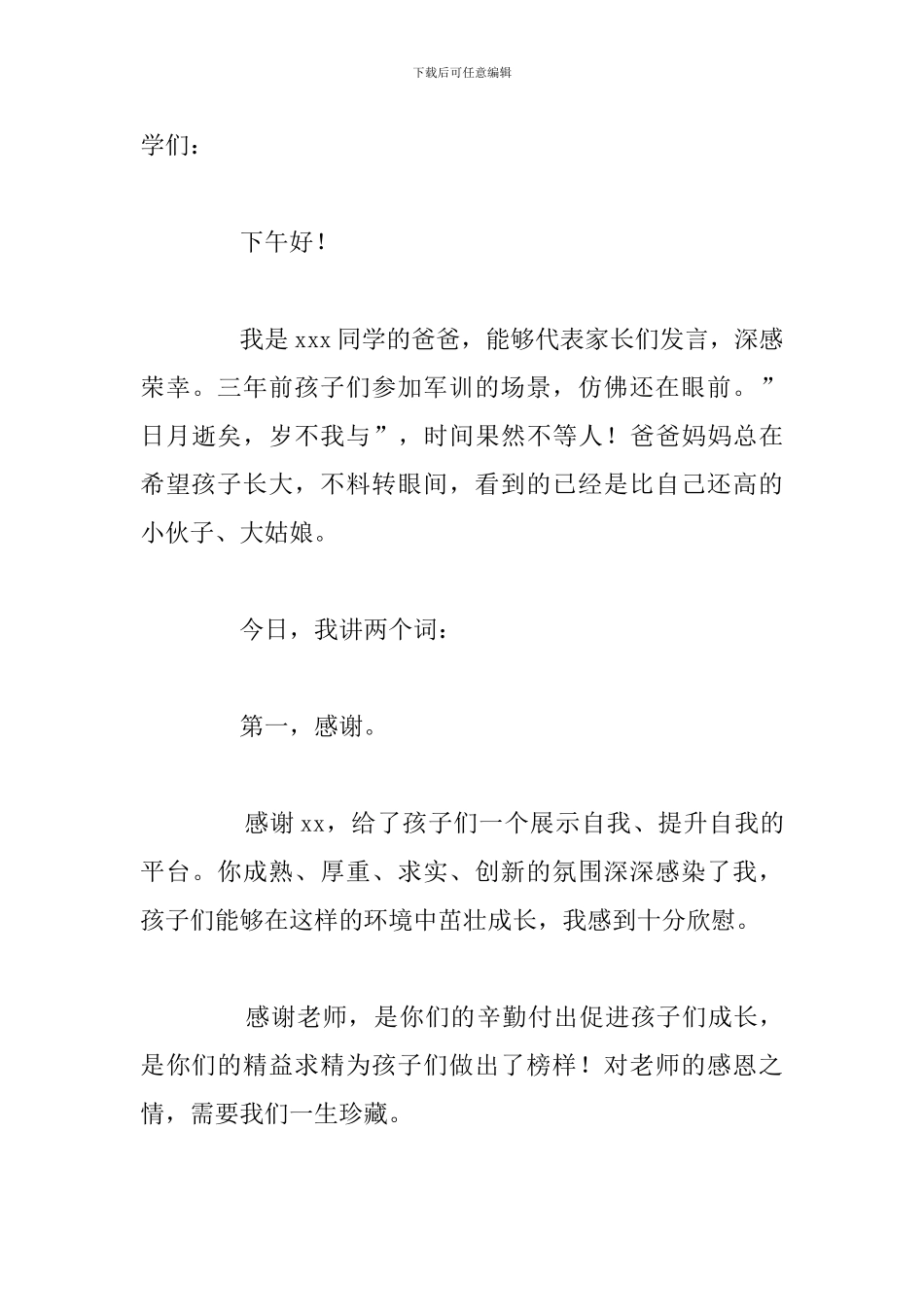 下载后可任意编辑

学们：

下午好！

我是 xxx 同学的爸爸，能够代表家长们发言，深感荣幸。三年前孩子们参加军训的场景，仿佛还在眼前。”日月逝矣，岁不我与”，时间果然不等人！爸爸妈妈总在希望孩子长大，不料转眼间，看到的已经是比自己还高的小伙子、大姑娘。

今日，我讲两个词：

第一，感谢。

感谢 xx，给了孩子们一个展示自我、提升自我的平台。你成熟、厚重、求实、创新的氛围深深感染了我，孩子们能够在这样的环境中茁壮成长，我感到十分欣慰。

感谢老师，是你们的辛勤付出促进孩子们成长，是你们的精益求精为孩子们做出了榜样！对老师的感恩之情，需要我们一生珍藏。